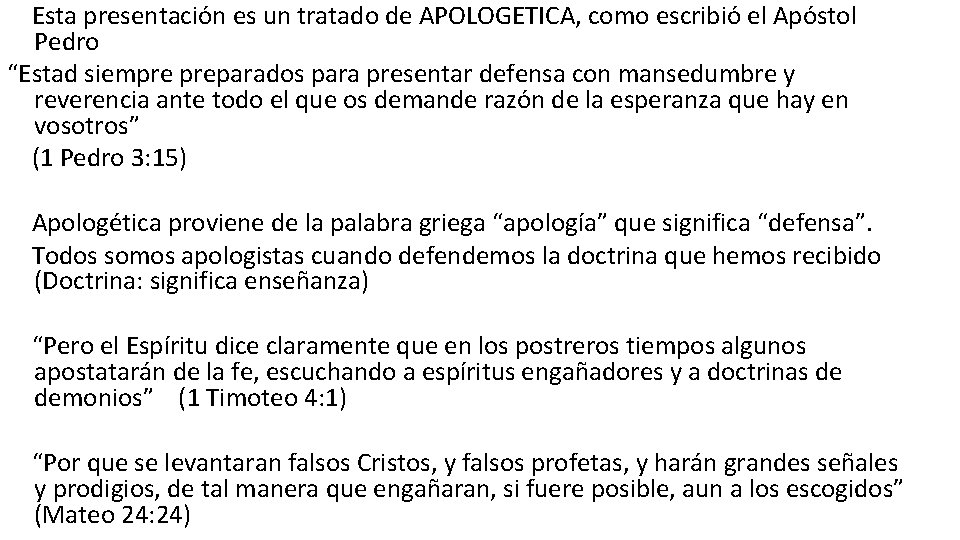 Esta presentación es un tratado de APOLOGETICA, como escribió el Apóstol Pedro

“Estad siempre preparados para presentar defensa con mansedumbre y reverencia ante todo el que os demande razón de la esperanza que hay en vosotros”

(1 Pedro 3:15)

Apologética proviene de la palabra griega “apología” que significa “defensa”.

Todos somos apologistas cuando defendemos la doctrina que hemos recibido (Doctrina: significa enseñanza)

“Pero el Espíritu dice claramente que en los postreros tiempos algunos apostatarán de la fe, escuchando a espíritus engañadores y a doctrinas de demonios” (1 Timoteo 4:1)

“Por que se levantaran falsos Cristos, y falsos profetas, y harán grandes señales y prodigios, de tal manera que engañaran, si fuere posible, aun a los escogidos” (Mateo 24:24)